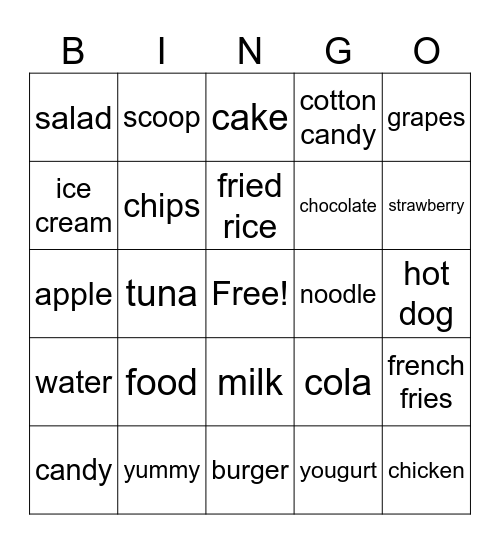 | B | I | N | G | O |
|---|---|---|---|---|
| salad | scoop | cake | cotton candy | grapes |
| ice cream | chips | fried rice | chocolate | strawberry |
| apple | tuna | Free! | noodle | hot dog |
| water | food | milk | cola | french fries |
| candy | yummy | burger | yougurt | chicken |